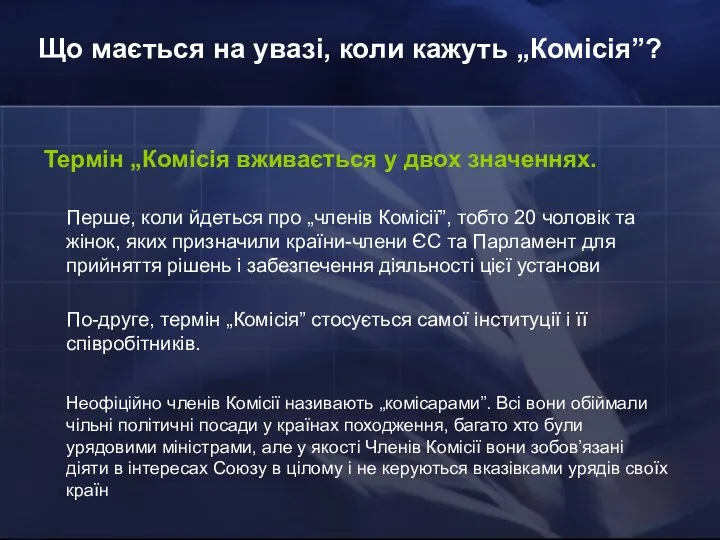 Що мається на увазі, коли кажуть „Комісія”?

Термін „Комісія вживається у двох значеннях.

Перше, коли йдеться про „членів Комісії”, тобто 20 чоловік та жінок, яких призначили країни-члени ЄС та Парламент для прийняття рішень і забезпечення діяльності цієї установи

По-друге, термін „Комісія” стосується самої інституції і її співробітників.

Неофіційно членів Комісії називають „комісарами”. Всі вони обіймали чільні політичні посади у країнах походження, багато хто були урядовими міністрами, але у якості Членів Комісії вони зобов’язані діяти в інтересах Союзу в цілому і не керуються вказівками урядів своїх країн